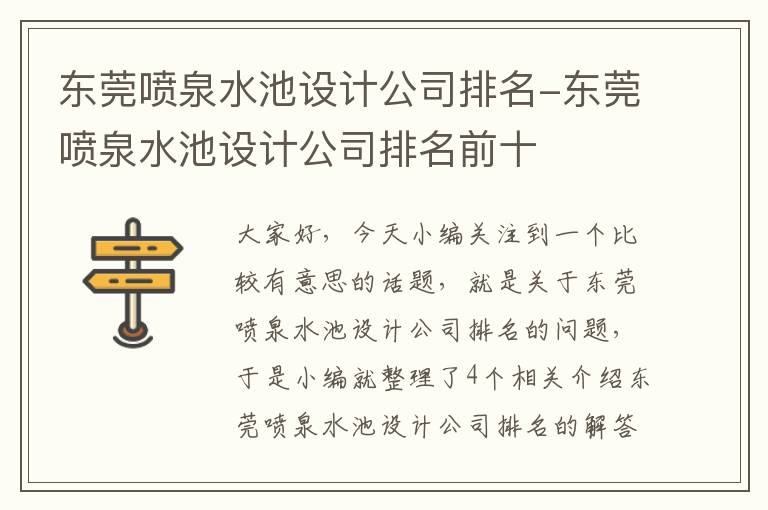 东莞喷泉水池设计公司排名-东莞喷泉水池设计公司排名前十

大家好，今天小编关注到一个比较有意思的话题，就是关于东莞喷泉水池设计公司排名的问题，于是小编就整理了4个相关介绍东莞喷泉水池设计公司排名的解答